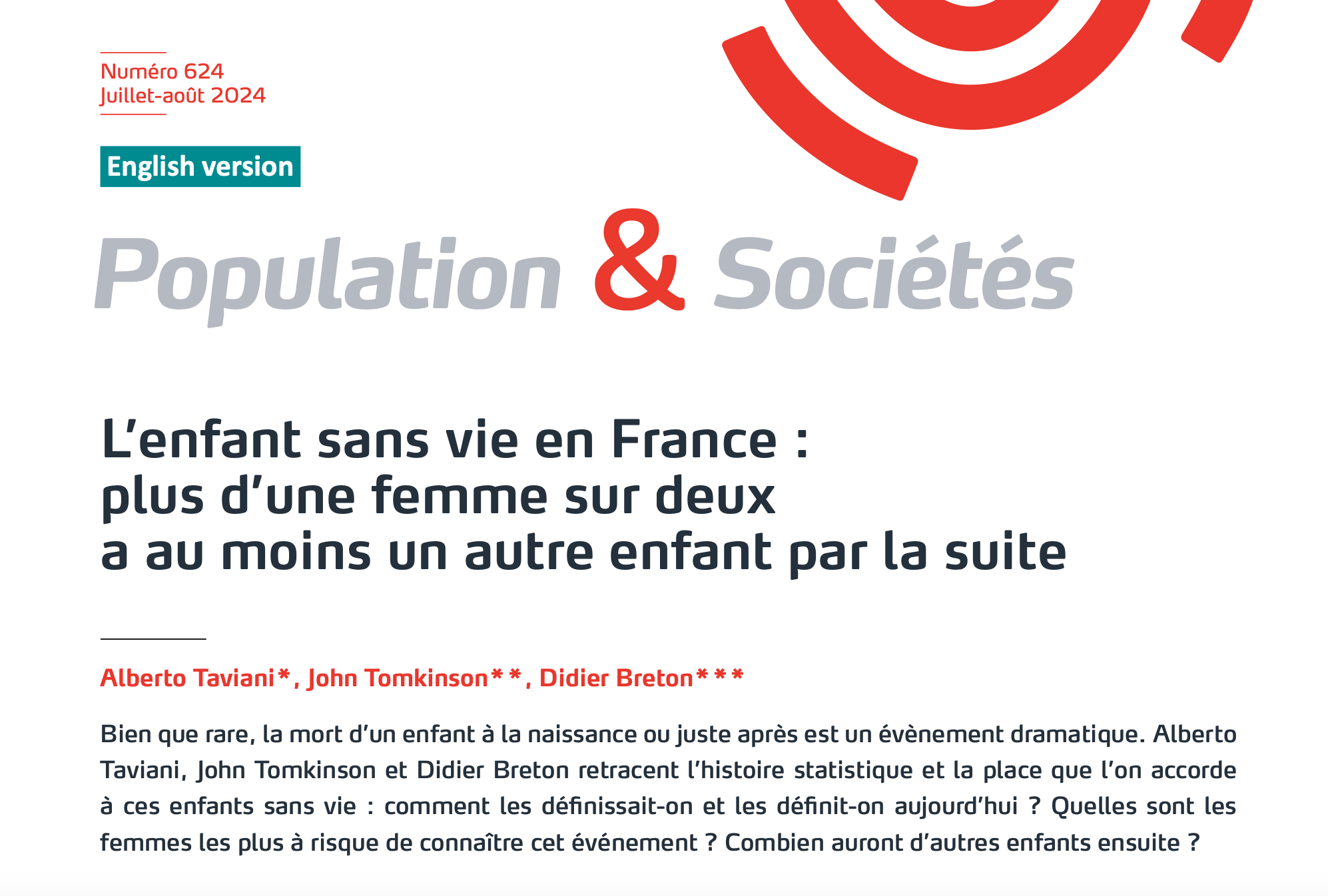 Numéro 624
Juillet-août 2024

English version

Population & Sociétés

L’enfant sans vie en France : plus d’une femme sur deux a au moins un autre enfant par la suite

Alberto Taviani*, John Tomkinson**, Didier Breton***

Bien que rare, la mort d’un enfant à la naissance ou juste après est un évènement dramatique. Alberto Taviani, John Tomkinson et Didier Breton retracent l’histoire statistique et la place que l’on accorde à ces enfants sans vie : comment les définissait-on et les définit-on aujourd’hui ? Quelles sont les femmes les plus à risque de connaître cet événement ? Combien auront d’autres enfants ensuite ?